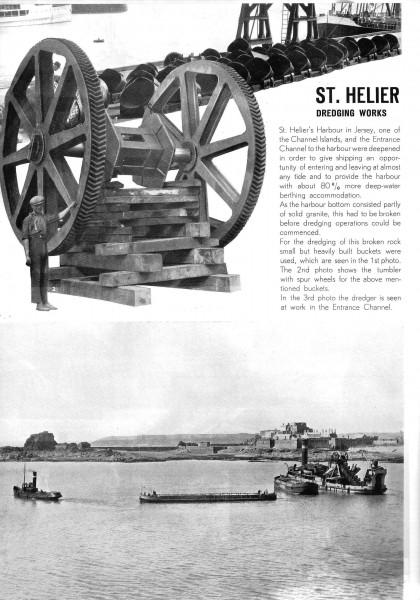 ST. HELIER
DREDGING WORKS

St. Helier's Harbour in Jersey, one of the Channel Islands, and the Entrance Channel to the harbour were deepened in order to give shipping an opportunity of entering and leaving at almost any tide and to provide the harbour with about 80% more deep-water berthing accommodation.
As the harbour bottom consisted partly of solid granite, this had to be broken before dredging operations could be commenced.
For the dredging of this broken rock small but heavily built buckets were used, which are seen in the 1st photo. The 2nd photo shows the tumbler with spur wheels for the above mentioned buckets.
In the 3rd photo the dredger is seen at work in the Entrance Channel.

2